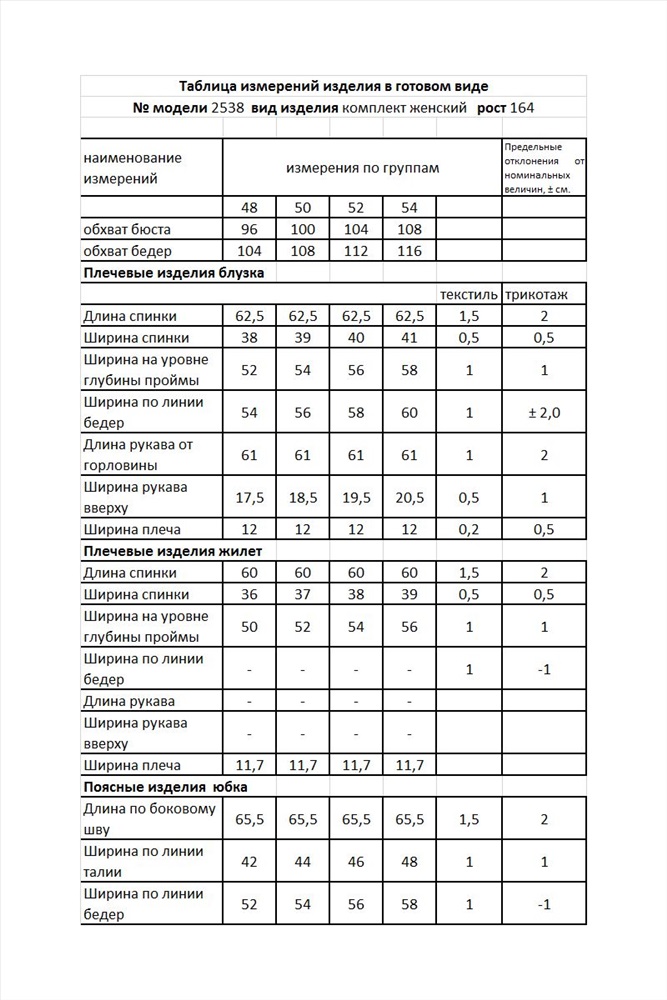 Таблица измерений изделия в готовом виде
№ модели 2538 вид изделия комплект женский рост 164

| наименование измерений | измерения по группам | | | | | Предельные отклонения от номинальных величин, ± см. |
|---|---|---|---|---|---|---|
| | 48 | 50 | 52 | 54 | | |
| обхват бюста | 96 | 100 | 104 | 108 | | |
| обхват бедер | 104 | 108 | 112 | 116 | | |
| Плечевые изделия блузка | | | | | | |
| | | | | | текстиль | трикотаж |
| Длина спинки | 62,5 | 62,5 | 62,5 | 62,5 | 1,5 | 2 |
| Ширина спинки | 38 | 39 | 40 | 41 | 0,5 | 0,5 |
| Ширина на уровне глубины проймы | 52 | 54 | 56 | 58 | 1 | 1 |
| Ширина по линии бедер | 54 | 56 | 58 | 60 | 1 | ± 2,0 |
| Длина рукава от горловины | 61 | 61 | 61 | 61 | 1 | 2 |
| Ширина рукава вверху | 17,5 | 18,5 | 19,5 | 20,5 | 0,5 | 1 |
| Ширина плеча | 12 | 12 | 12 | 12 | 0,2 | 0,5 |
| Плечевые изделия жилет | | | | | | |
| Длина спинки | 60 | 60 | 60 | 60 | 1,5 | 2 |
| Ширина спинки | 36 | 37 | 38 | 39 | 0,5 | 0,5 |
| Ширина на уровне глубины проймы | 50 | 52 | 54 | 56 | 1 | 1 |
| Ширина по линии бедер | - | - | - | - | 1 | -1 |
| Длина рукава | - | - | - | - | | |
| Ширина рукава вверху | - | - | - | - | | |
| Ширина плеча | 11,7 | 11,7 | 11,7 | 11,7 | | |
| Поясные изделия юбка | | | | | | |
| Длина по боковому шву | 65,5 | 65,5 | 65,5 | 65,5 | 1,5 | 2 |
| Ширина по линии талии | 42 | 44 | 46 | 48 | 1 | 1 |
| Ширина по линии бедер | 52 | 54 | 56 | 58 | 1 | -1 |